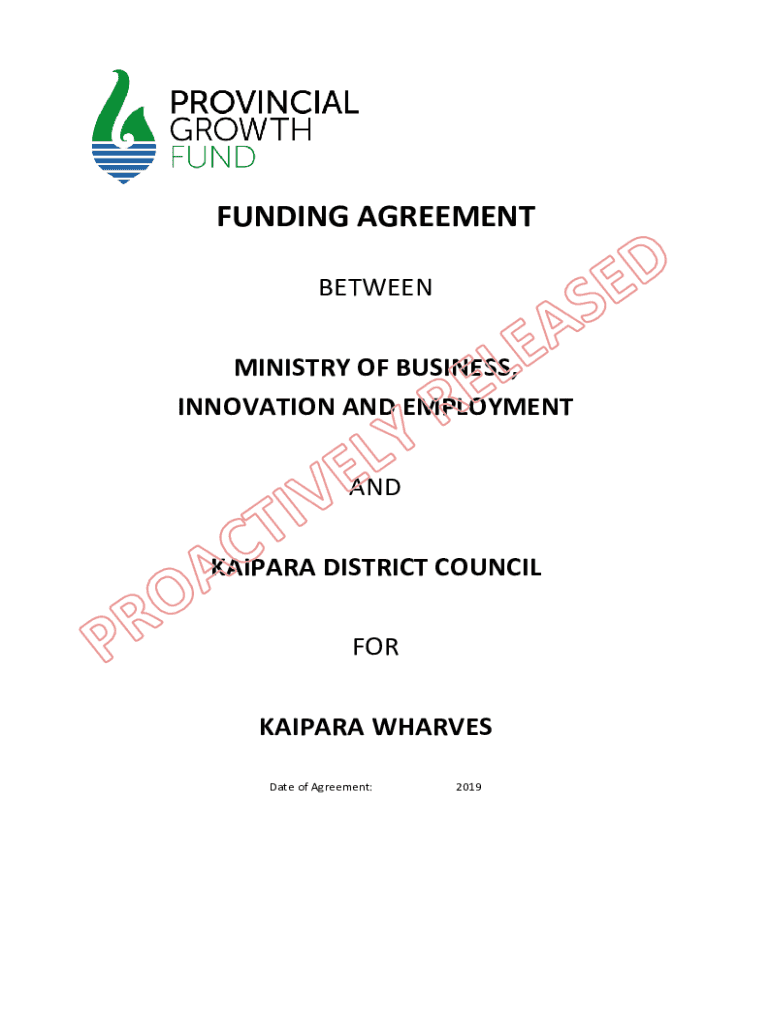 PROVINCIAL GROWTH FUND

FUNDING AGREEMENT

BETWEEN

MINISTRY OF BUSINESS, INNOVATION AND EMPLOYMENT

AND

KAIPARA DISTRICT COUNCIL

FOR

KAIPARA WHARVES

Date of Agreement: 2019

PROACTIVELY RELEASED